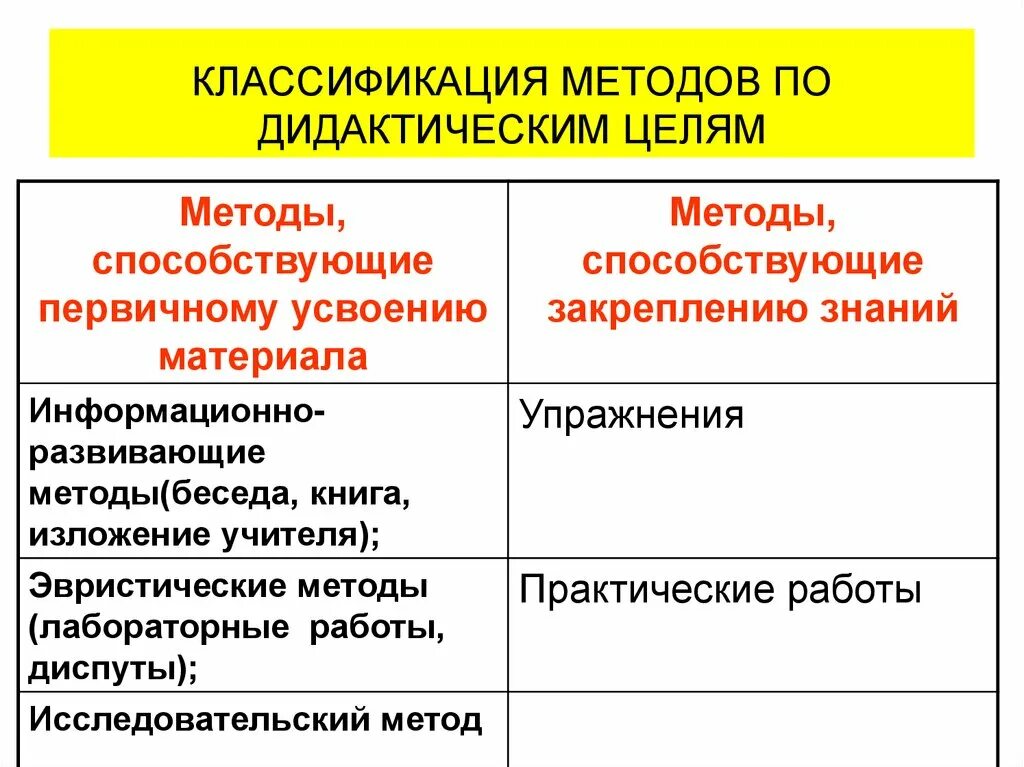 КЛАССИФИКАЦИЯ МЕТОДОВ ПО ДИДАКТИЧЕСКИМ ЦЕЛЯМ

| Методы, способствующие первичному усвоению материала | Методы, способствующие закреплению знаний |
|---|---|
| Информационно-развивающие методы(беседа, книга, изложение учителя); | Упражнения |
| Эвристические методы (лабораторные работы, диспуты); | Практические работы |
| Исследовательский метод | |